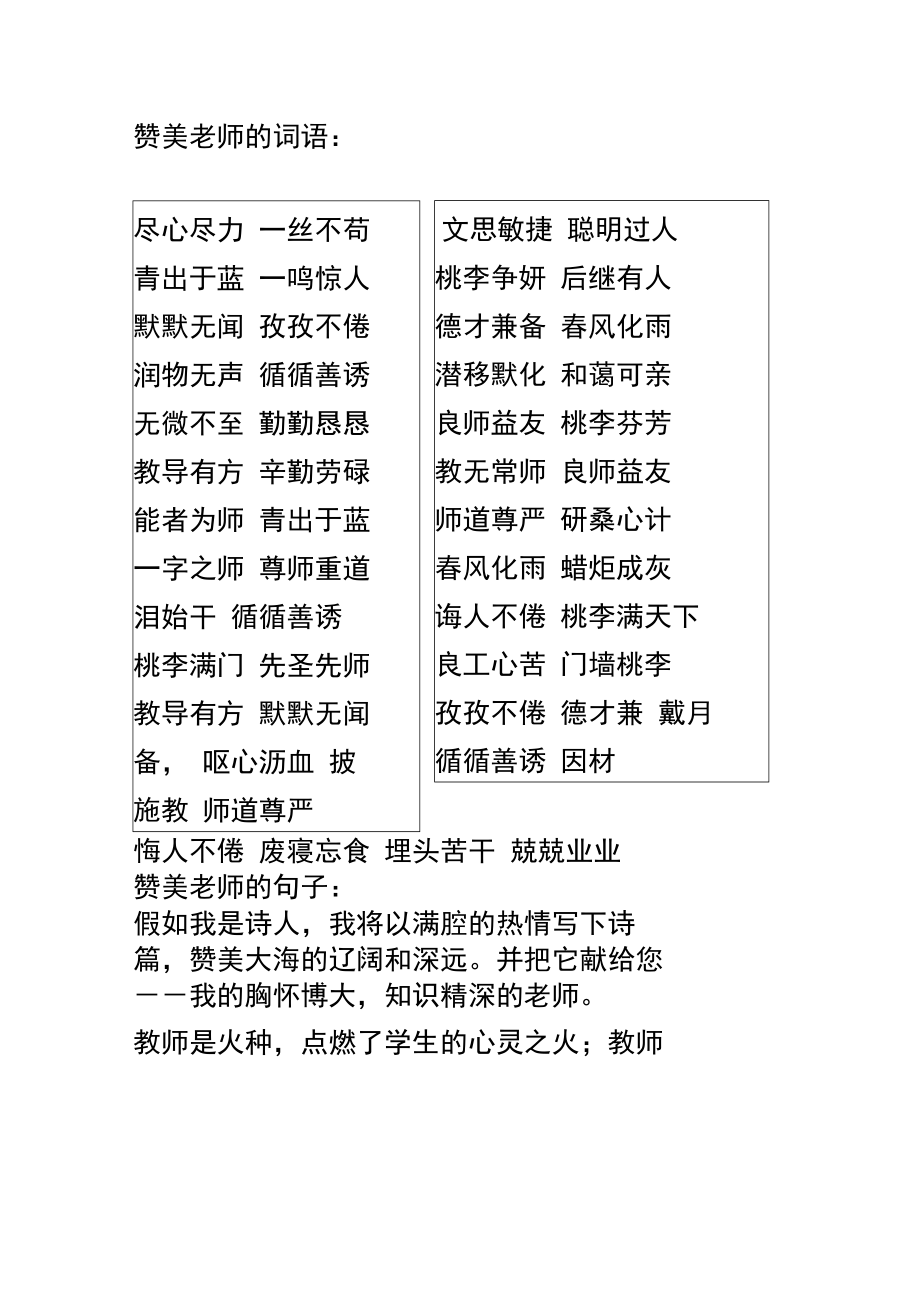 赞美老师的词语：

尽心尽力 一丝不苟
青出于蓝 一鸣惊人
默默无闻 孜孜不倦
润物无声 循循善诱
无微不至 勤勤恳恳
教导有方 辛勤劳碌
能者为师 青出于蓝
一字之师 尊师重道
泪始干 循循善诱
桃李满门 先圣先师
教导有方 默默无闻
备， 呕心沥血 披
施教 师道尊严

文思敏捷 聪明过人
桃李争妍 后继有人
德才兼备 春风化雨
潜移默化 和蔼可亲
良师益友 桃李芬芳
教无常师 良师益友
师道尊严 研桑心计
春风化雨 蜡炬成灰
诲人不倦 桃李满天下
良工心苦 门墙桃李
孜孜不倦 德才兼 戴月
循循善诱 因材

悔人不倦 废寝忘食 埋头苦干 兢兢业业
赞美老师的句子：
假如我是诗人，我将以满腔的热情写下诗篇，赞美大海的辽阔和深远。并把它献给您——我的胸怀博大，知识精深的老师。

教师是火种，点燃了学生的心灵之火；教师